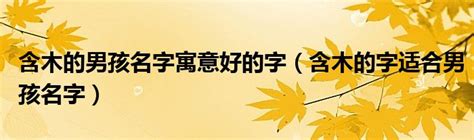 含木的男孩名字寓意好的字（含木的字适合男孩名字）